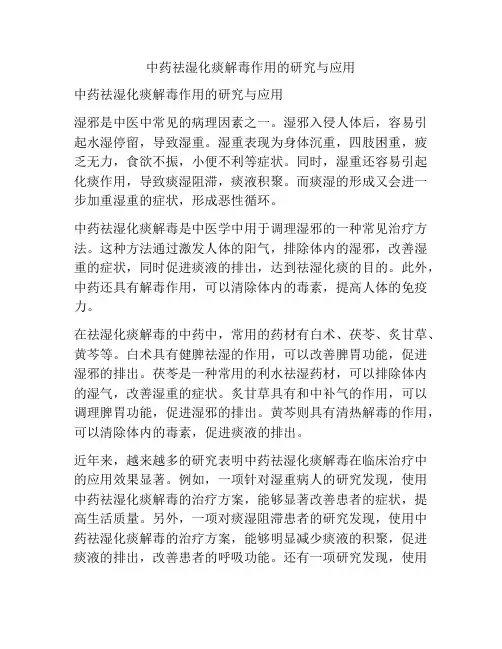 中药祛湿化痰解毒作用的研究与应用

中药祛湿化痰解毒作用的研究与应用

湿邪是中医中常见的病理因素之一。湿邪入侵人体后，容易引起水湿停留，导致湿重。湿重表现为身体沉重，四肢困重，疲乏无力，食欲不振，小便不利等症状。同时，湿重还容易引起化痰作用，导致痰湿阻滞，痰液积聚。而痰湿的形成又会进一步加重湿重的症状，形成恶性循环。

中药祛湿化痰解毒是中医学中用于调理湿邪的一种常见治疗方法。这种方法通过激发人体的阳气，排除体内的湿邪，改善湿重的症状，同时促进痰液的排出，达到祛湿化痰的目的。此外，中药还具有解毒作用，可以清除体内的毒素，提高人体的免疫力。

在祛湿化痰解毒的中药中，常用的药材有白术、茯苓、炙甘草、黄芩等。白术具有健脾祛湿的作用，可以改善脾胃功能，促进湿邪的排出。茯苓是一种常用的利水祛湿药材，可以排除体内的湿气，改善湿重的症状。炙甘草具有和中补气的作用，可以调理脾胃功能，促进湿邪的排出。黄芩则具有清热解毒的作用，可以清除体内的毒素，促进痰液的排出。

近年来，越来越多的研究表明中药祛湿化痰解毒在临床治疗中的应用效果显著。例如，一项针对湿重病人的研究发现，使用中药祛湿化痰解毒的治疗方案，能够显著改善患者的症状，提高生活质量。另外，一项对痰湿阻滞患者的研究发现，使用中药祛湿化痰解毒的治疗方案，能够明显减少痰液的积聚，促进痰液的排出，改善患者的呼吸功能。还有一项研究发现，使用